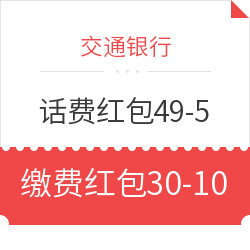 交通银行

话费红包49-5

缴费红包30-10